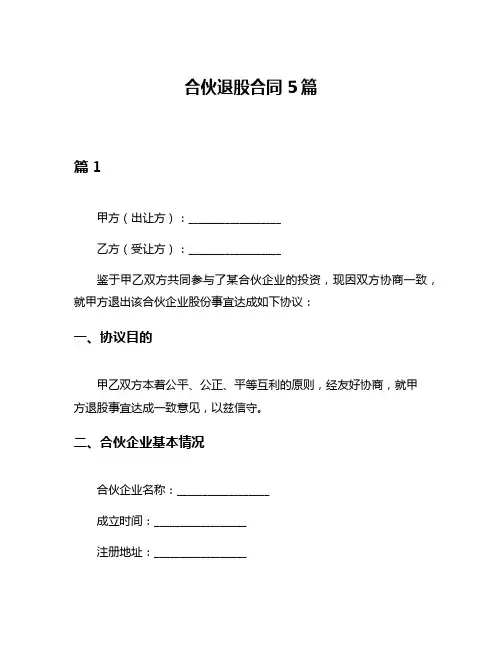 合伙退股合同 5 篇

篇 1

甲方（出让方）：________________

乙方（受让方）：________________

鉴于甲乙双方共同参与了某合伙企业的投资，现因双方协商一致，就甲方退出该合伙企业股份事宜达成如下协议：

一、协议目的

甲乙双方本着公平、公正、平等互利的原则，经友好协商，就甲方退股事宜达成一致意见，以兹信守。

二、合伙企业基本情况

合伙企业名称：________________

成立时间：________________

注册地址：________________